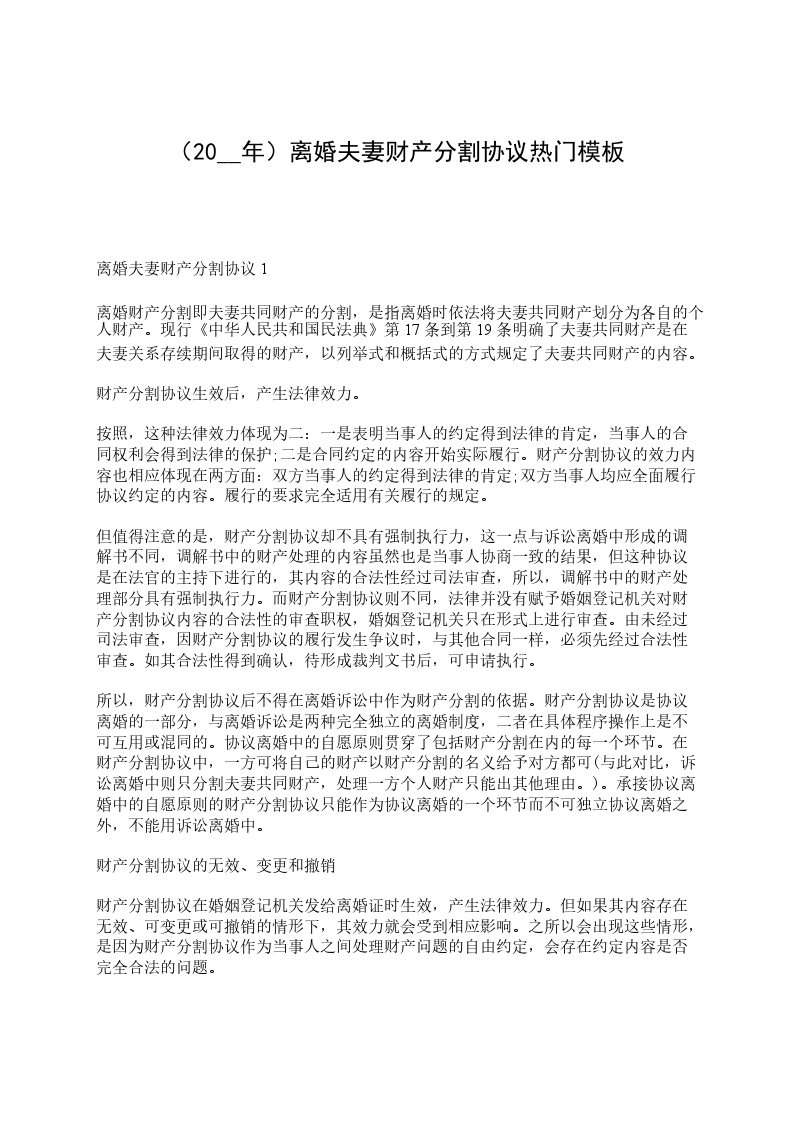 （20__年）离婚夫妻财产分割协议热门模板

离婚夫妻财产分割协议 1

离婚财产分割即夫妻共同财产的分割，是指离婚时依法将夫妻共同财产划分为各自的个人财产。现行《中华人民共和国民法典》第 17 条到第 19 条明确了夫妻共同财产是在夫妻关系存续期间取得的财产，以列举式和概括式的方式规定了夫妻共同财产的内容。

财产分割协议生效后，产生法律效力。

按照，这种法律效力体现为二：一是表明当事人的约定得到法律的肯定，当事人的合同权利会得到法律的保护;二是合同约定的内容开始实际履行。财产分割协议的效力内容也相应体现在两方面：双方当事人的约定得到法律的肯定;双方当事人均应全面履行协议约定的内容。履行的要求完全适用有关履行的规定。

但值得注意的是，财产分割协议却不具有强制执行力，这一点与诉讼离婚中形成的调解书不同，调解书中的财产处理的内容虽然也是当事人协商一致的结果，但这种协议是在法官的主持下进行的，其内容的合法性经过司法审查，所以，调解书中的财产处理部分具有强制执行力。而财产分割协议则不同，法律并没有赋予婚姻登记机关对财产分割协议内容的合法性的审查职权，婚姻登记机关只在形式上进行审查。由未经过司法审查，因财产分割协议的履行发生争议时，与其他合同一样，必须先经过合法性审查。如其合法性得到确认，待形成裁判文书后，可申请执行。

所以，财产分割协议后不得在离婚诉讼中作为财产分割的依据。财产分割协议是协议离婚的一部分，与离婚诉讼是两种完全独立的离婚制度，二者在具体程序操作上是不可互用或混同的。协议离婚中的自愿原则贯穿了包括财产分割在内的每一个环节。在财产分割协议中，一方可将自己的财产以财产分割的名义给予对方都可(与此对比，诉讼离婚中则只分割夫妻共同财产，处理一方个人财产只能出其他理由。)。承接协议离婚中的自愿原则的财产分割协议只能作为协议离婚的一个环节而不可独立协议离婚之外，不能用诉讼离婚中。

财产分割协议的无效、变更和撤销

财产分割协议在婚姻登记机关发给离婚证时生效，产生法律效力。但如果其内容存在无效、可变更或可撤销的情形下，其效力就会受到相应影响。之所以会出现这些情形，是因为财产分割协议作为当事人之间处理财产问题的自由约定，会存在约定内容是否完全合法的问题。